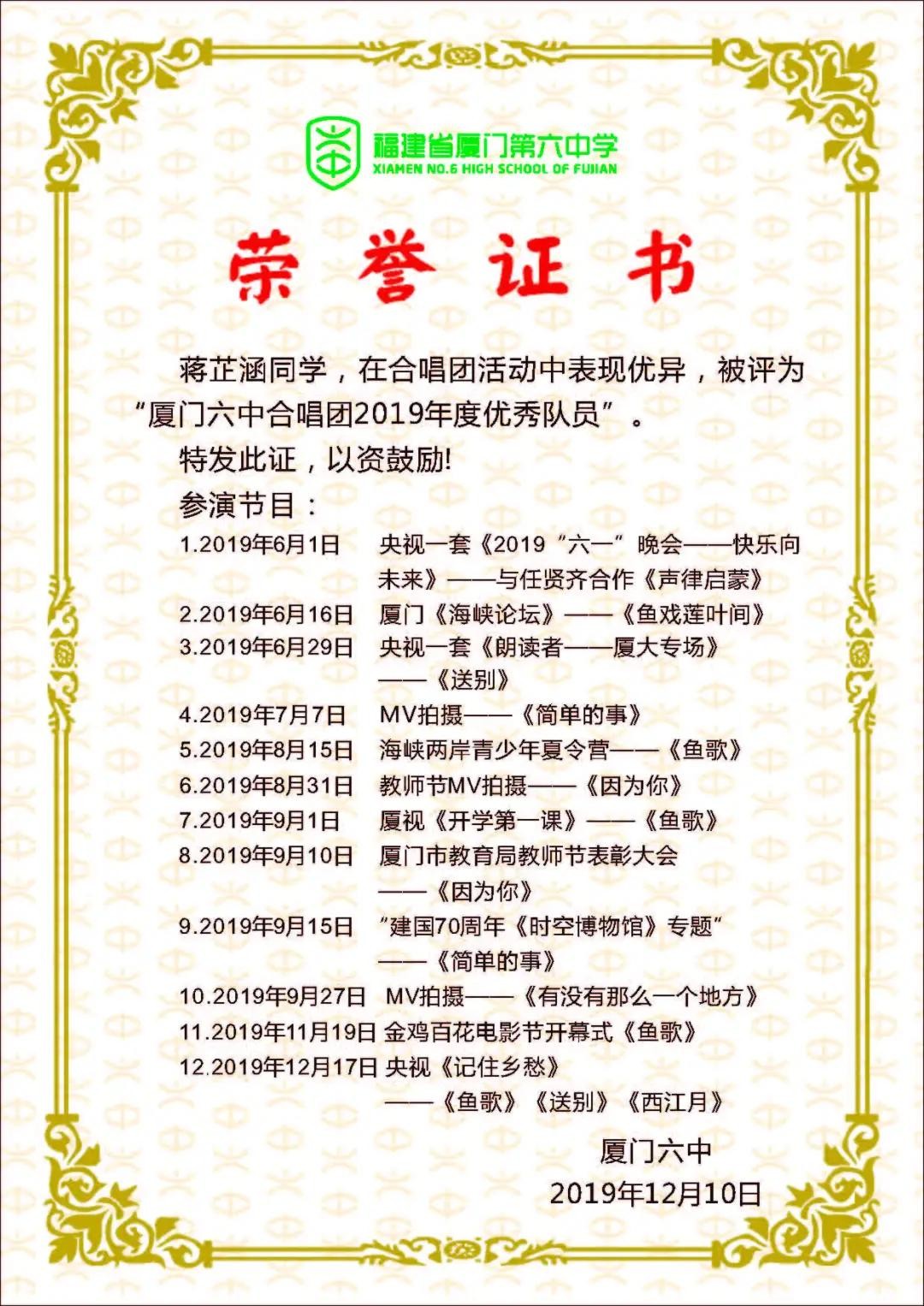 福建省厦门第六中学
XIAMEN NO.6 HIGH SCHOOL OF FUJIAN

荣誉证书

蒋芷涵同学，在合唱团活动中表现优异，被评为“厦门六中合唱团2019年度优秀队员”。

特发此证，以资鼓励!

参演节目：

1.2019年6月1日 央视一套《2019“六一”晚会——快乐向未来》——与任贤齐合作《声律启蒙》

2.2019年6月16日 厦门《海峡论坛》——《鱼戏莲叶间》

3.2019年6月29日 央视一套《朗读者——厦大专场》——《送别》

4.2019年7月7日 MV拍摄——《简单的事》

5.2019年8月15日 海峡两岸青少年夏令营——《鱼歌》

6.2019年8月31日 教师节MV拍摄——《因为你》

7.2019年9月1日 厦视《开学第一课》——《鱼歌》

8.2019年9月10日 厦门市教育局教师节表彰大会——《因为你》

9.2019年9月15日 “建国70周年《时空博物馆》专题”——《简单的事》

10.2019年9月27日 MV拍摄——《有没有那么一个地方》

11.2019年11月19日 金鸡百花电影节开幕式《鱼歌》

12.2019年12月17日 央视《记住乡愁》——《鱼歌》《送别》《西江月》

厦门六中
2019年12月10日